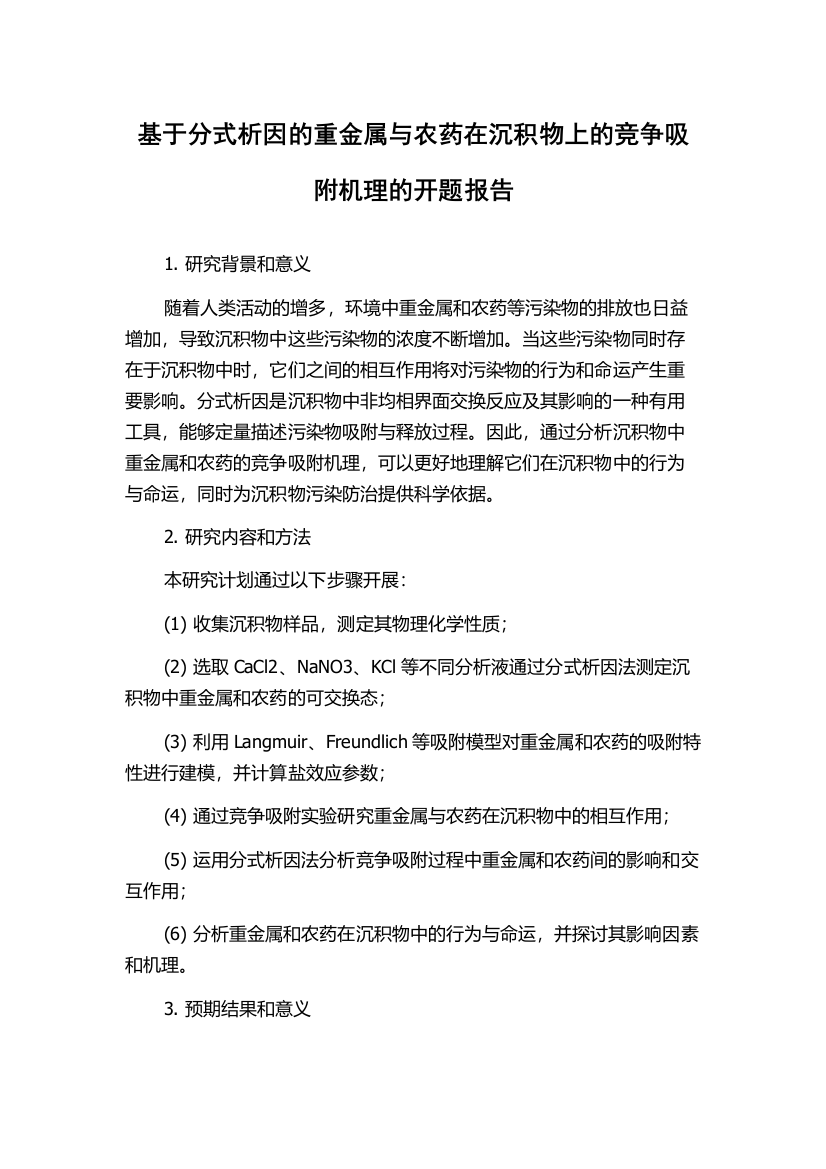 基于分式析因的重金属与农药在沉积物上的竞争吸附机理的开题报告

1. 研究背景和意义

随着人类活动的增多，环境中重金属和农药等污染物的排放也日益增加，导致沉积物中这些污染物的浓度不断增加。当这些污染物同时存在于沉积物中时，它们之间的相互作用将对污染物的行为和命运产生重要影响。分式析因是沉积物中非均相界面交换反应及其影响的一种有用工具，能够定量描述污染物吸附与释放过程。因此，通过分析沉积物中重金属和农药的竞争吸附机理，可以更好地理解它们在沉积物中的行为与命运，同时为沉积物污染防治提供科学依据。

2. 研究内容和方法

本研究计划通过以下步骤开展：

(1) 收集沉积物样品，测定其物理化学性质；

(2) 选取 CaCl2、NaNO3、KCl 等不同分析液通过分式析因法测定沉积物中重金属和农药的可交换态；

(3) 利用 Langmuir、Freundlich 等吸附模型对重金属和农药的吸附特性进行建模，并计算盐效应参数；

(4) 通过竞争吸附实验研究重金属与农药在沉积物中的相互作用；

(5) 运用分式析因法分析竞争吸附过程中重金属和农药间的影响和交互作用；

(6) 分析重金属和农药在沉积物中的行为与命运，并探讨其影响因素和机理。

3. 预期结果和意义